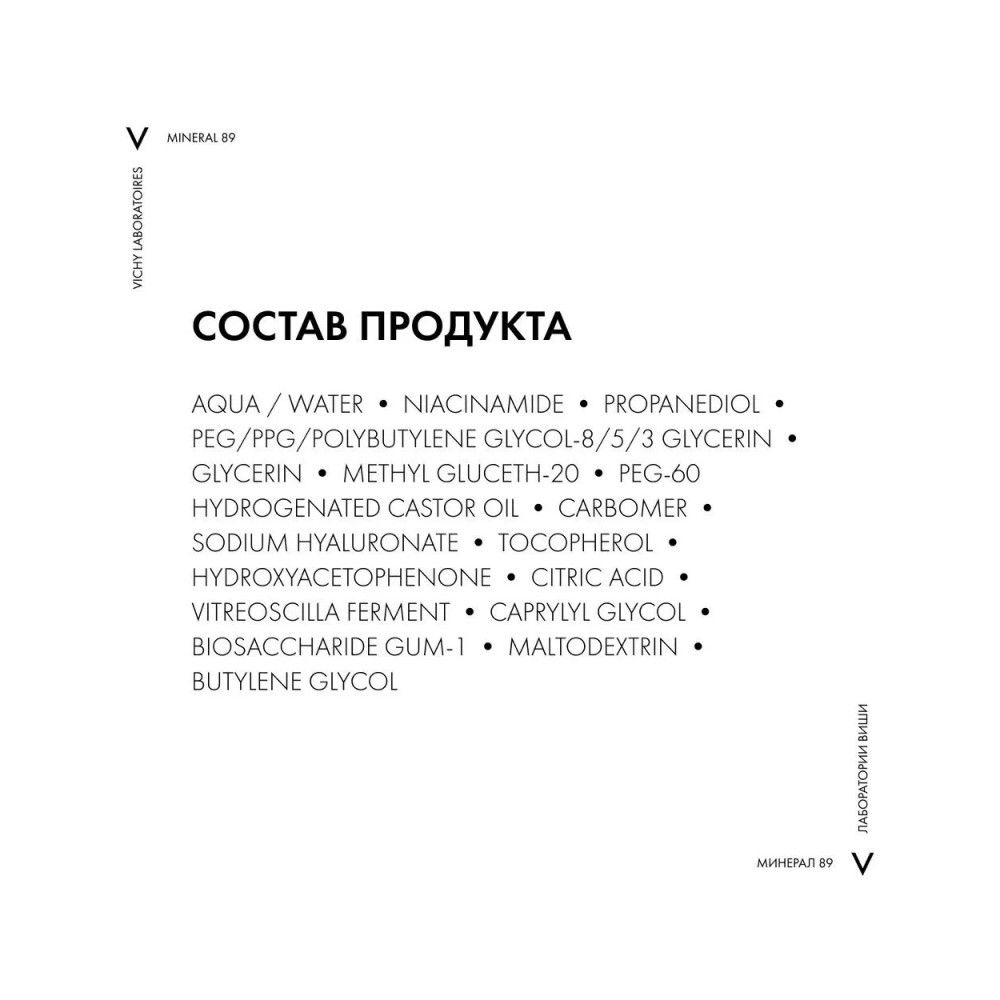 V MINERAL 89

VICHY LABORATOIRES

СОСТАВ ПРОДУКТА

AQUA / WATER • NIACINAMIDE • PROPANEDIOL • PEG/PPG/POLYBUTYLENE GLYCOL-8/5/3 GLYCERIN • GLYCERIN • METHYL GLUCETH-20 • PEG-60 HYDROGENATED CASTOR OIL • CARBOMER • SODIUM HYALURONATE • TOCOPHEROL • HYDROXYACETOPHENONE • CITRIC ACID • VITREOSCILLA FERMENT • CAPRYLYL GLYCOL • BIOSACCHARIDE GUM-1 • MALTODEXTRIN • BUTYLENE GLYCOL

ЛАБОРАТОРИИ ВИШИ

МИНЕРАЛ 89 V